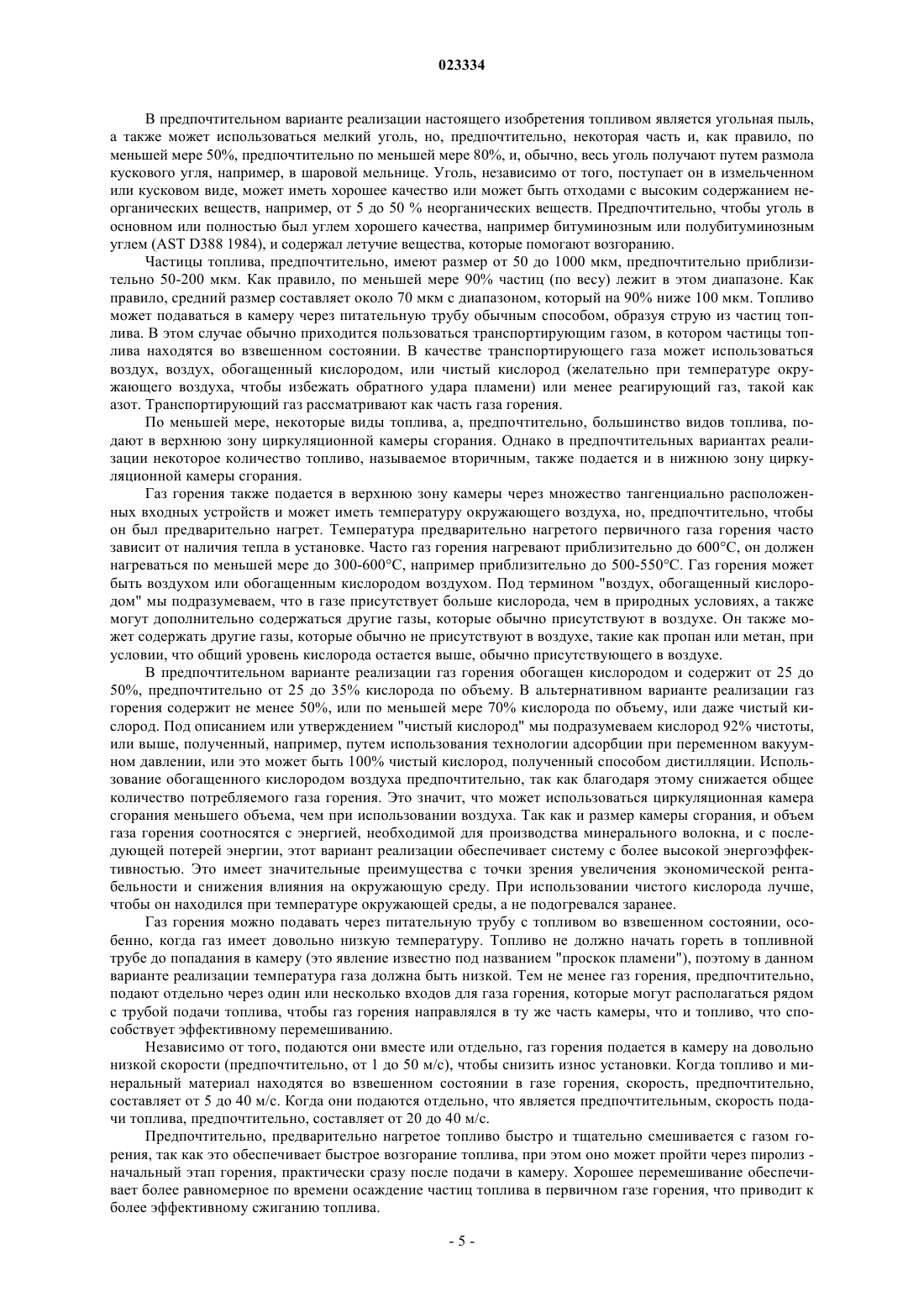 023334

В предпочтительном варианте реализации настоящего изобретения топливом является угольная пыль, а также может использоваться мелкий уголь, но, предпочтительно, некоторая часть и, как правило, по меньшей мере 50%, предпочтительно по меньшей мере 80%, и, обычно, весь уголь получают путем размола кускового угля, например, в шаровой мельнице. Уголь, независимо от того, поступает он в измельченном или кусковом виде, может иметь хорошее качество или может быть отходами с высоким содержанием неорганических веществ, например, от 5 до 50 % неорганических веществ. Предпочтительно, чтобы уголь в основном или полностью был углем хорошего качества, например битуминозным или полубитуминозным углем (AST D388 1984), и содержал летучие вещества, которые помогают возгоранию.

Частицы топлива, предпочтительно, имеют размер от 50 до 1000 мкм, предпочтительно приблизительно 50-200 мкм. Как правило, по меньшей мере 90% частиц (по весу) лежит в этом диапазоне. Как правило, средний размер составляет около 70 мкм с диапазоном, который на 90% ниже 100 мкм. Топливо может подаваться в камеру через питательную трубу обычным способом, образуя струю из частиц топлива. В этом случае обычно приходится пользоваться транспортирующим газом, в котором частицы топлива находятся во взвешенном состоянии. В качестве транспортирующего газа может использоваться воздух, воздух, обогащенный кислородом, или чистый кислород (желательно при температуре окружающего воздуха, чтобы избежать обратного удара пламени) или менее реагирующий газ, такой как азот. Транспортирующий газ рассматривают как часть газа горения.

По меньшей мере, некоторые виды топлива, а, предпочтительно, большинство видов топлива, подают в верхнюю зону циркуляционной камеры сгорания. Однако в предпочтительных вариантах реализации некоторое количество топливо, называемое вторичным, также подается и в нижнюю зону циркуляционной камеры сгорания.

Газ горения также подается в верхнюю зону камеры через множество тангенциально расположенных входных устройств и может иметь температуру окружающего воздуха, но, предпочтительно, чтобы он был предварительно нагрет. Температура предварительно нагретого первичного газа горения часто зависит от наличия тепла в установке. Часто газ горения нагревают приблизительно до 600°C, он должен нагреваться по меньшей мере до 300-600°C, например приблизительно до 500-550°C. Газ горения может быть воздухом или обогащенным кислородом воздухом. Под термином "воздух, обогащенный кислородом" мы подразумеваем, что в газе присутствует больше кислорода, чем в природных условиях, а также могут дополнительно содержаться другие газы, которые обычно присутствуют в воздухе. Он также может содержать другие газы, которые обычно не присутствуют в воздухе, такие как пропан или метан, при условии, что общий уровень кислорода остается выше, обычно присутствующего в воздухе.

В предпочтительном варианте реализации газ горения обогащен кислородом и содержит от 25 до 50%, предпочтительно от 25 до 35% кислорода по объему. В альтернативном варианте реализации газ горения содержит не менее 50%, или по меньшей мере 70% кислорода по объему, или даже чистый кислород. Под описанием или утверждением "чистый кислород" мы подразумеваем кислород 92% чистоты, или выше, полученный, например, путем использования технологии адсорбции при переменном вакуумном давлении, или это может быть 100% чистый кислород, полученный способом дистилляции. Использование обогащенного кислородом воздуха предпочтительно, так как благодаря этому снижается общее количество потребляемого газа горения. Это значит, что может использоваться циркуляционная камера сгорания меньшего объема, чем при использовании воздуха. Так как и размер камеры сгорания, и объем газа горения соотносятся с энергией, необходимой для производства минерального волокна, и с последующей потерей энергии, этот вариант реализации обеспечивает систему с более высокой энергоэффективностью. Это имеет значительные преимущества с точки зрения увеличения экономической рентабельности и снижения влияния на окружающую среду. При использовании чистого кислорода лучше, чтобы он находился при температуре окружающей среды, а не подогревался заранее.

Газ горения можно подавать через питательную трубу с топливом во взвешенном состоянии, особенно, когда газ имеет довольно низкую температуру. Топливо не должно начать гореть в топливной трубе до попадания в камеру (это явление известно под названием "проскок пламени"), поэтому в данном варианте реализации температура газа должна быть низкой. Тем не менее газ горения, предпочтительно, подают отдельно через один или несколько входов для газа горения, которые могут располагаться рядом с трубой подачи топлива, чтобы газ горения направлялся в ту же часть камеры, что и топливо, что способствует эффективному перемешиванию.

Независимо от того, подаются они вместе или отдельно, газ горения подается в камеру на довольно низкой скорости (предпочтительно, от 1 до 50 м/с), чтобы снизить износ установки. Когда топливо и минеральный материал находятся во взвешенном состоянии в газе горения, скорость, предпочтительно, составляет от 5 до 40 м/с. Когда они подаются отдельно, что является предпочтительным, скорость подачи топлива, предпочтительно, составляет от 20 до 40 м/с.

Предпочтительно, предварительно нагретое топливо быстро и тщательно смешивается с газом горения, так как это обеспечивает быстрое возгорание топлива, при этом оно может пройти через пиролиз - начальный этап горения, практически сразу после подачи в камеру. Хорошее перемешивание обеспечивает более равномерное по времени осаждение частиц топлива в первичном газе горения, что приводит к более эффективному сжиганию топлива.

- 5 -